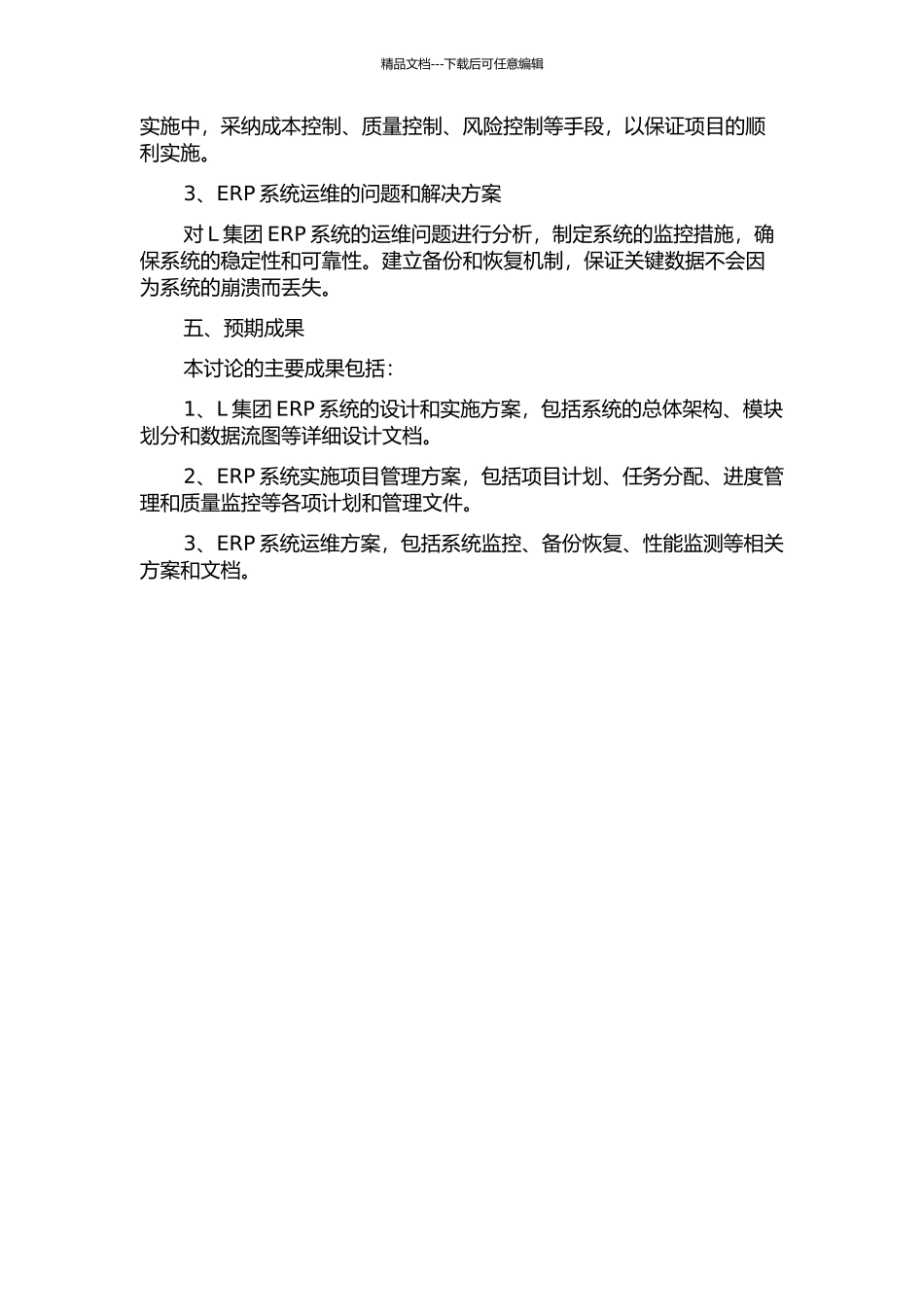 精品文档---下载后可任意编辑

实施中，采纳成本控制、质量控制、风险控制等手段，以保证项目的顺利实施。

3、ERP 系统运维的问题和解决方案

对 L 集团 ERP 系统的运维问题进行分析，制定系统的监控措施，确保系统的稳定性和可靠性。建立备份和恢复机制，保证关键数据不会因为系统的崩溃而丢失。

五、预期成果

本讨论的主要成果包括：

1、L 集团 ERP 系统的设计和实施方案，包括系统的总体架构、模块划分和数据流图等详细设计文档。

2、ERP 系统实施项目管理方案，包括项目计划、任务分配、进度管理和质量监控等各项计划和管理文件。

3、ERP 系统运维方案，包括系统监控、备份恢复、性能监测等相关方案和文档。